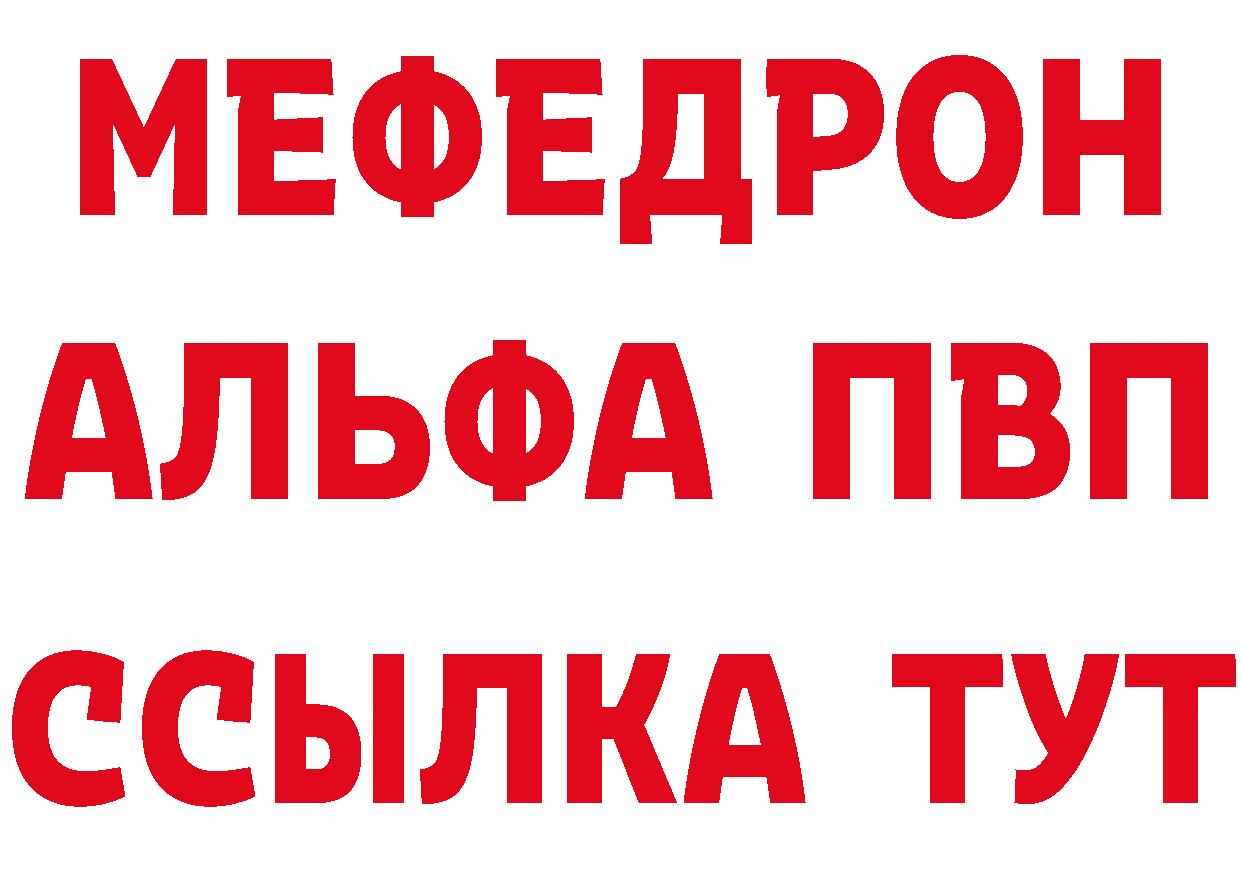 МЕФЕДРОН
АЛЬФА ПВП
ССЫЛКА ТУТ